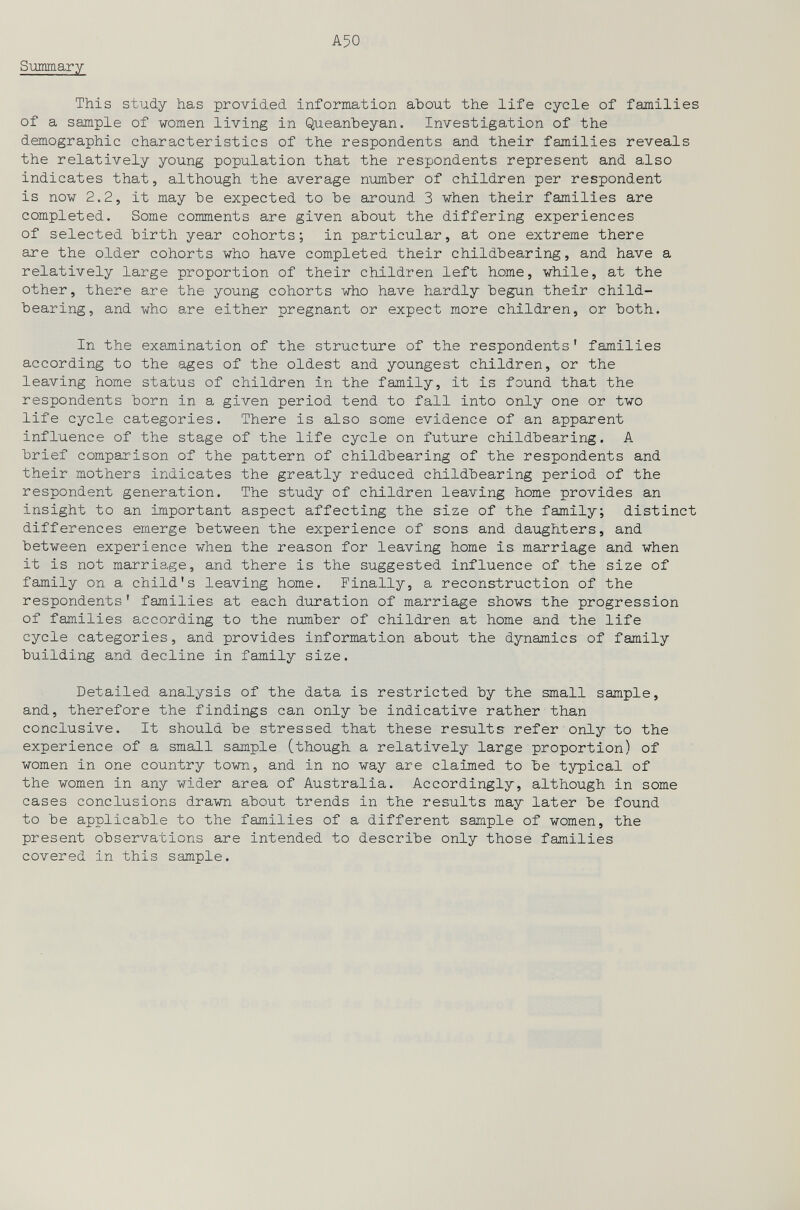 A50

Summary

This study has provided information about the life cycle of families of a sample of women living in Queanbeyan. Investigation of the demographic characteristics of the respondents and their families reveals the relatively young population that the respondents represent and also indicates that, although the average number of children per respondent is now 2.2, it may be expected to be around 3 when their families are completed. Some comments are given about the differing experiences of selected birth year cohorts; in particular, at one extreme there are the older cohorts who have completed their childbearing, and have a relatively large proportion of their children left home, while, at the other, there are the young cohorts who have hardly begun their childbearing, and who are either pregnant or expect more children, or both.

In the examination of the structure of the respondents' families according to the ages of the oldest and youngest children, or the leaving home status of children in the family, it is found that the respondents born in a given period tend to fall into only one or two life cycle categories. There is also some evidence of an apparent influence of the stage of the life cycle on future childbearing. A brief comparison of the pattern of childbearing of the respondents and their mothers indicates the greatly reduced childbearing period of the respondent generation. The study of children leaving home provides an insight to an important aspect affecting the size of the family; distinct differences emerge between the experience of sons and daughters, and between experience when the reason for leaving home is marriage and when it is not marriage, and there is the suggested influence of the size of family on a child's leaving home. Finally, a reconstruction of the respondents' families at each duration of marriage shows the progression of families according to the number of children at home and the life cycle categories, and provides information about the dynamics of family building and decline in family size.

Detailed analysis of the data is restricted by the small sample, and, therefore the findings can only be indicative rather than conclusive. It should be stressed that these results refer only to the experience of a small sample (though a relatively large proportion) of women in one country town, and in no way are claimed to be typical of the women in any wider area of Australia. Accordingly, although in some cases conclusions drawn about trends in the results may later be found to be applicable to the families of a different sample of women, the present observations are intended to describe only those families covered in this sample.